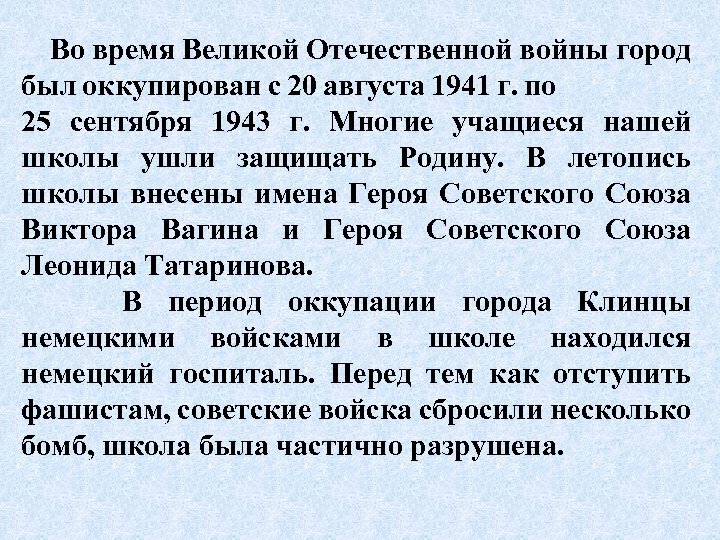 Во время Великой Отечественной войны город был оккупирован с 20 августа 1941 г. по 25 сентября 1943 г. Многие учащиеся нашей школы ушли защищать Родину. В летопись школы внесены имена Героя Советского Союза Виктора Вагина и Героя Советского Союза Леонида Татаринова.

В период оккупации города Клинцы немецкими войсками в школе находился немецкий госпиталь. Перед тем как отступить фашистам, советские войска сбросили несколько бомб, школа была частично разрушена.